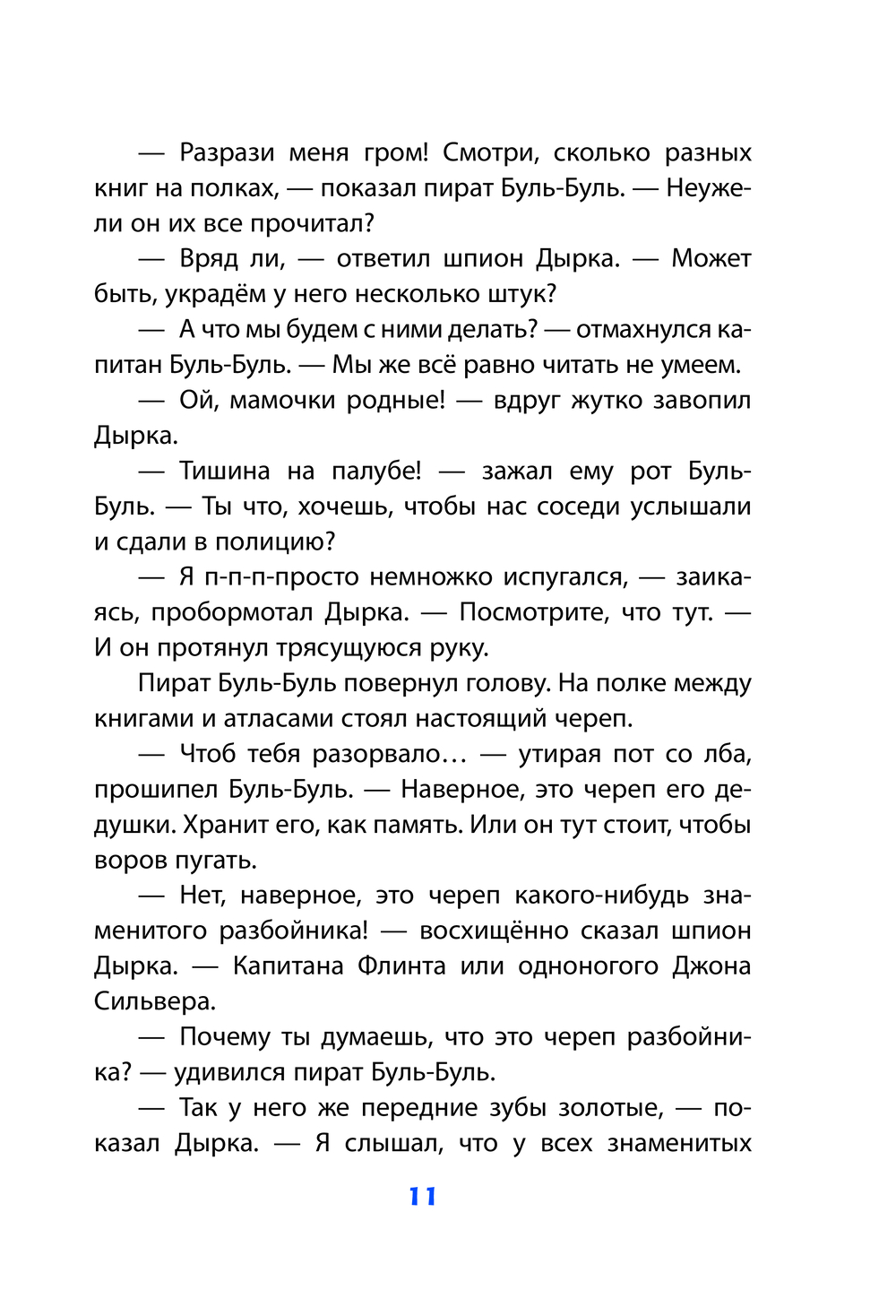 — Разрази меня гром! Смотри, сколько разных книг на полках, — показал пират Буль-Буль. — Неужели он их все прочитал?

— Вряд ли, — ответил шпион Дырка. — Может быть, украдём у него несколько штук?

— А что мы будем с ними делать? — отмахнулся капитан Буль-Буль. — Мы же всё равно читать не умеем.

— Ой, мамочки родные! — вдруг жутко завопил Дырка.

— Тишина на палубе! — зажал ему рот Буль-Буль. — Ты что, хочешь, чтобы нас соседи услышали и сдали в полицию?

— Я п-п-п-просто немножко испугался, — заикаясь, пробормотал Дырка. — Посмотрите, что тут. — И он протянул трясущуюся руку.

Пират Буль-Буль повернул голову. На полке между книгами и атласами стоял настоящий череп.

— Чтоб тебя разорвало… — утирая пот со лба, прошипел Буль-Буль. — Наверное, это череп его дедушки. Хранит его, как память. Или он тут стоит, чтобы воров пугать.

— Нет, наверное, это череп какого-нибудь знаменитого разбойника! — восхищённо сказал шпион Дырка. — Капитана Флинта или одноногого Джона Сильвера.

— Почему ты думаешь, что это череп разбойника? — удивился пират Буль-Буль.

— Так у него же передние зубы золотые, — показал Дырка. — Я слышал, что у всех знаменитых

11